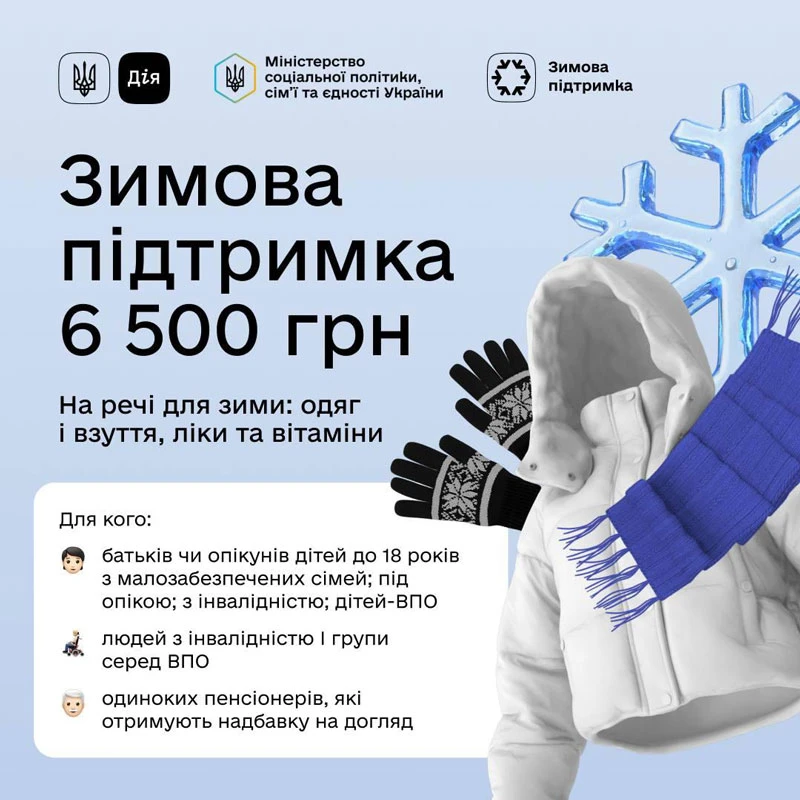 Дія

Міністерство соціальної політики, сім'ї та єдності України

Зимова підтримка

Зимова підтримка 6 500 грн

На речі для зими: одяг і взуття, ліки та вітаміни

Для кого:

батьків чи опікунів дітей до 18 років з малозабезпечених сімей; під опікою; з інвалідністю; дітей-ВПО

людей з інвалідністю I групи серед ВПО

одиноких пенсіонерів, які отримують надбавку на догляд